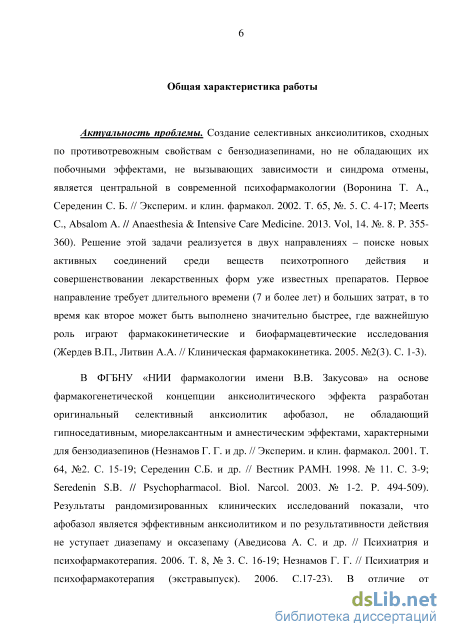 6

Общая характеристика работы

Актуальность проблемы. Создание селективных анксиолитиков, сходных по противотревожным свойствам с бензодиазепинами, но не обладающих их побочными эффектами, не вызывающих зависимости и синдрома отмены, является центральной в современной психофармакологии (Воронина Т. А., Середенин С. Б. // Эксперим. и клин. фармакол. 2002. Т. 65, №. 5. С. 4-17; Meerts C., Absalom A. // Anaesthesia & Intensive Care Medicine. 2013. Vol, 14. №. 8. P. 355-360). Решение этой задачи реализуется в двух направлениях – поиске новых активных соединений среди веществ психотропного действия и совершенствовании лекарственных форм уже известных препаратов. Первое направление требует длительного времени (7 и более лет) и больших затрат, в то время как второе может быть выполнено значительно быстрее, где важнейшую роль играют фармакокинетические и биофармацевтические исследования (Жердев В.П., Литвин А.А. // Клиническая фармакокинетика. 2005. №2(3). С. 1-3).

В ФГБНУ «НИИ фармакологии имени В.В. Закусова» на основе фармакогенетической концепции анксиолитического эффекта разработан оригинальный селективный анксиолитик афобазол, не обладающий гипноседативным, миорелаксантным и амнестическим эффектами, характерными для бензодиазепинов (Незнамов Г. Г. и др. // Эксперим. и клин. фармакол. 2001. Т. 64, №2. С. 15-19; Середенин С.Б. и др. // Вестник РАМН. 1998. № 11. С. 3-9; Seredenin S.B. // Psychopharmacol. Biol. Narcol. 2003. № 1-2. P. 494-509). Результаты рандомизированных клинических исследований показали, что афобазол является эффективным анксиолитиком и по результативности действия не уступает диазепаму и оксазепаму (Аведисова А. С. и др. // Психиатрия и психофармакотерапия. 2006. Т. 8, № 3. С. 16-19; Незнамов Г. Г. // Психиатрия и психофармакотерапия (экстравыпуск). 2006. С.17-23). В отличие от

dsLib.net
библиотека диссертаций